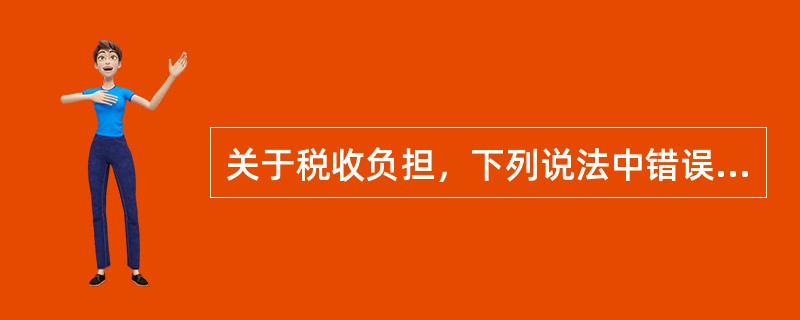 关于税收负担，下列说法中错误...